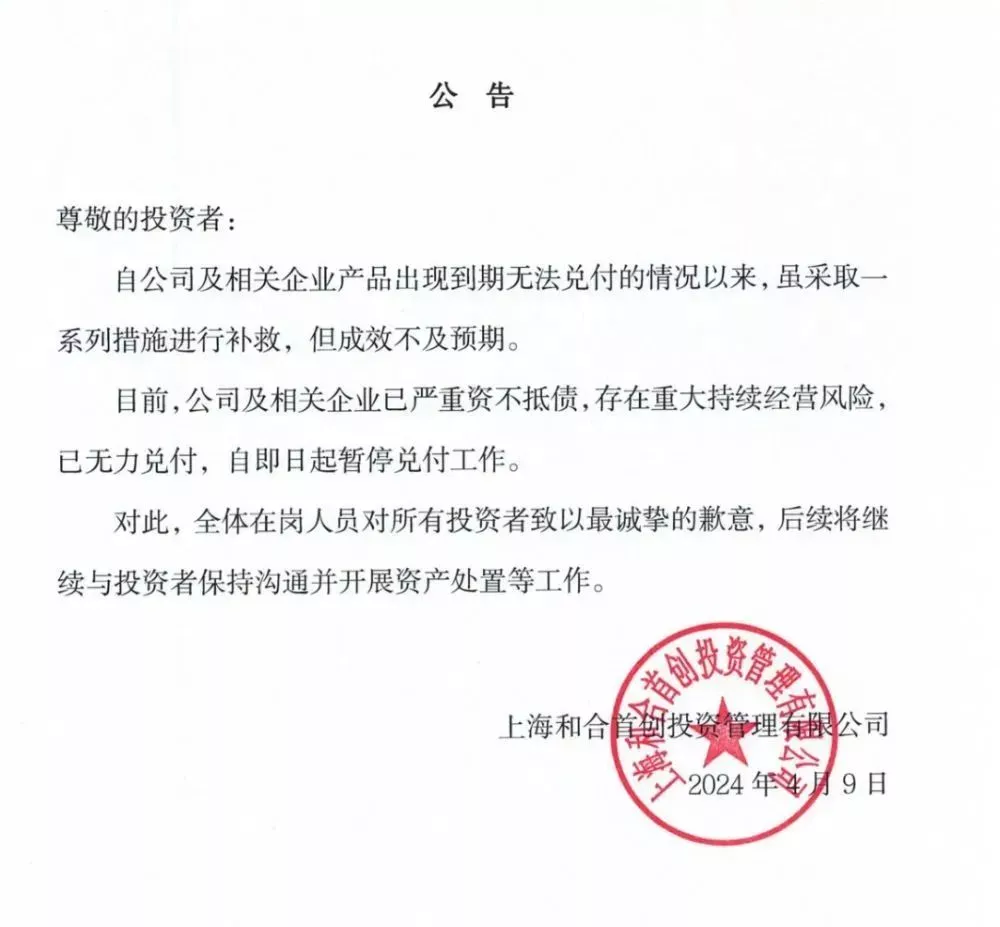 公　告

尊敬的投资者：

自公司及相关企业产品出现到期无法兑付的情况以来，虽采取一系列措施进行补救，但成效不及预期。

目前，公司及相关企业已严重资不抵债，存在重大持续经营风险，已无力兑付，自即日起暂停兑付工作。

对此，全体在岗人员对所有投资者致以最诚挚的歉意，后续将继续与投资者保持沟通并开展资产处置等工作。

上海和合首创投资管理有限公司
2024 年 4 月 9 日

上海和合首创投资管理有限公司